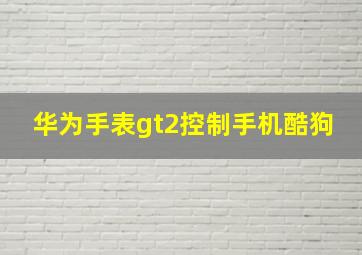 华为手表gt2控制手机酷狗